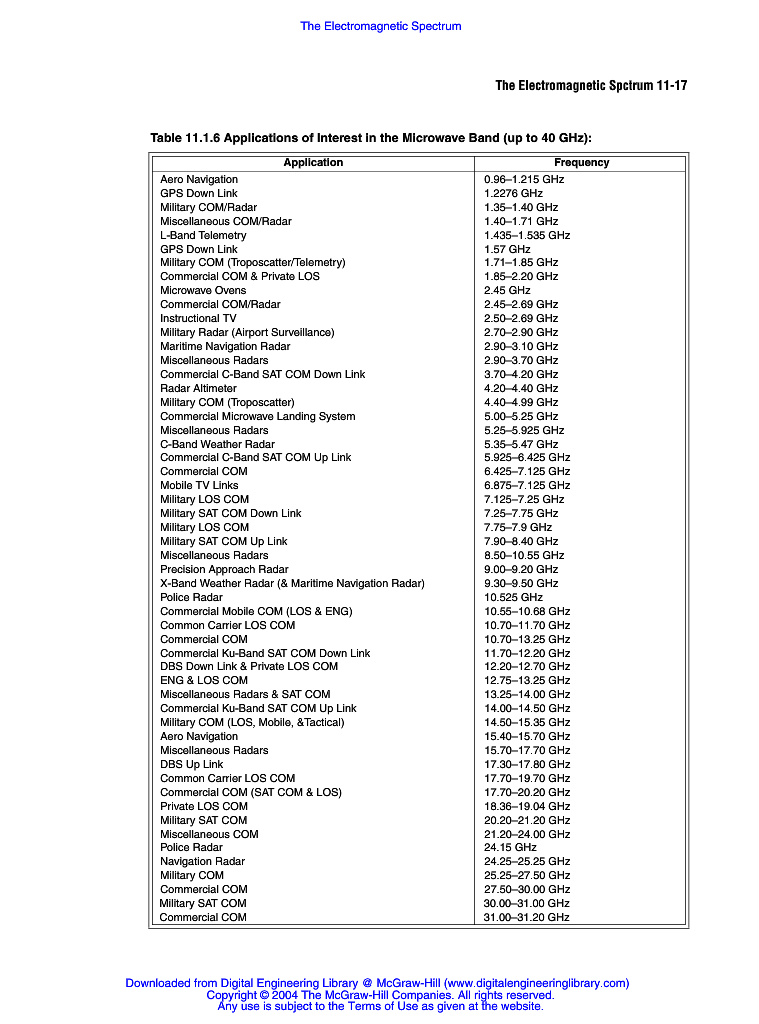 The Electromagnetic Spectrum

The Electromagnetic Spctrum 11-17

Table 11.1.6 Applications of Interest in the Microwave Band (up to 40 GHz):

| Application | Frequency |
|---|---|
| Aero Navigation | 0.96–1.215 GHz |
| GPS Down Link | 1.2276 GHz |
| Military COM/Radar | 1.35–1.40 GHz |
| Miscellaneous COM/Radar | 1.40–1.71 GHz |
| L-Band Telemetry | 1.435–1.535 GHz |
| GPS Down Link | 1.57 GHz |
| Military COM (Troposcatter/Telemetry) | 1.71–1.85 GHz |
| Commercial COM & Private LOS | 1.85–2.20 GHz |
| Microwave Ovens | 2.45 GHz |
| Commercial COM/Radar | 2.45–2.69 GHz |
| Instructional TV | 2.50–2.69 GHz |
| Military Radar (Airport Surveillance) | 2.70–2.90 GHz |
| Maritime Navigation Radar | 2.90–3.10 GHz |
| Miscellaneous Radars | 2.90–3.70 GHz |
| Commercial C-Band SAT COM Down Link | 3.70–4.20 GHz |
| Radar Altimeter | 4.20–4.40 GHz |
| Military COM (Troposcatter) | 4.40–4.99 GHz |
| Commercial Microwave Landing System | 5.00–5.25 GHz |
| Miscellaneous Radars | 5.25–5.925 GHz |
| C-Band Weather Radar | 5.35–5.47 GHz |
| Commercial C-Band SAT COM Up Link | 5.925–6.425 GHz |
| Commercial COM | 6.425–7.125 GHz |
| Mobile TV Links | 6.875–7.125 GHz |
| Military LOS COM | 7.125–7.25 GHz |
| Military SAT COM Down Link | 7.25–7.75 GHz |
| Military LOS COM | 7.75–7.9 GHz |
| Military SAT COM Up Link | 7.90–8.40 GHz |
| Miscellaneous Radars | 8.50–10.55 GHz |
| Precision Approach Radar | 9.00–9.20 GHz |
| X-Band Weather Radar (& Maritime Navigation Radar) | 9.30–9.50 GHz |
| Police Radar | 10.525 GHz |
| Commercial Mobile COM (LOS & ENG) | 10.55–10.68 GHz |
| Common Carrier LOS COM | 10.70–11.70 GHz |
| Commercial COM | 10.70–13.25 GHz |
| Commercial Ku-Band SAT COM Down Link | 11.70–12.20 GHz |
| DBS Down Link & Private LOS COM | 12.20–12.70 GHz |
| ENG & LOS COM | 12.75–13.25 GHz |
| Miscellaneous Radars & SAT COM | 13.25–14.00 GHz |
| Commercial Ku-Band SAT COM Up Link | 14.00–14.50 GHz |
| Military COM (LOS, Mobile, &Tactical) | 14.50–15.35 GHz |
| Aero Navigation | 15.40–15.70 GHz |
| Miscellaneous Radars | 15.70–17.70 GHz |
| DBS Up Link | 17.30–17.80 GHz |
| Common Carrier LOS COM | 17.70–19.70 GHz |
| Commercial COM (SAT COM & LOS) | 17.70–20.20 GHz |
| Private LOS COM | 18.36–19.04 GHz |
| Military SAT COM | 20.20–21.20 GHz |
| Miscellaneous COM | 21.20–24.00 GHz |
| Police Radar | 24.15 GHz |
| Navigation Radar | 24.25–25.25 GHz |
| Military COM | 25.25–27.50 GHz |
| Commercial COM | 27.50–30.00 GHz |
| Military SAT COM | 30.00–31.00 GHz |
| Commercial COM | 31.00–31.20 GHz |

Downloaded from Digital Engineering Library @ McGraw-Hill (www.digitalengineeringlibrary.com)
Copyright © 2004 The McGraw-Hill Companies. All rights reserved.
Any use is subject to the Terms of Use as given at the website.